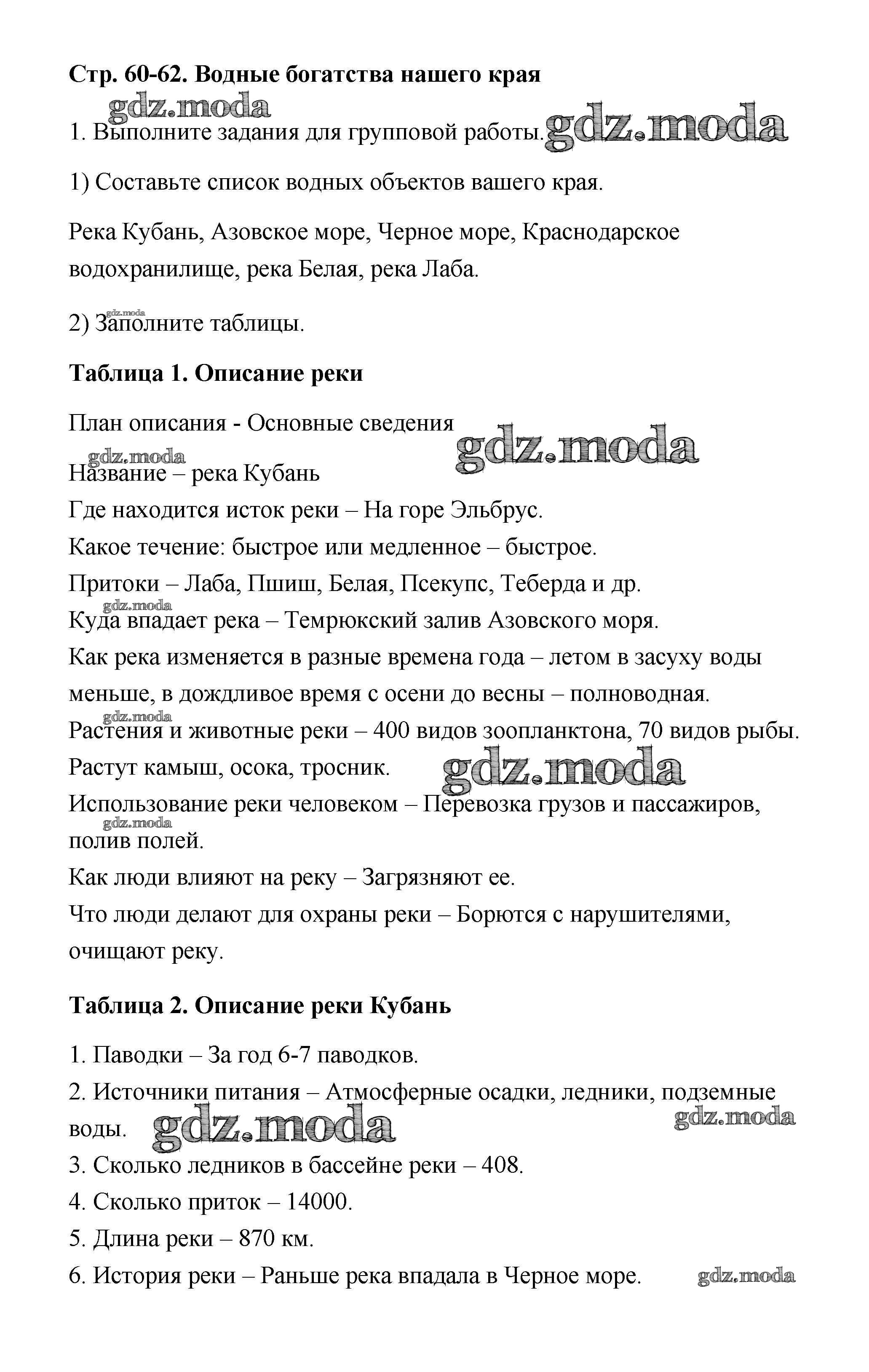 Стр. 60-62. Водные богатства нашего края

gdz.moda

1. Выполните задания для групповой работы. gdz.moda

1) Составьте список водных объектов вашего края.

Река Кубань, Азовское море, Черное море, Краснодарское водохранилище, река Белая, река Лаба.

gdz.moda

2) Заполните таблицы.

Таблица 1. Описание реки

План описания - Основные сведения

gdz.moda

gdz.moda

Название – река Кубань
Где находится исток реки – На горе Эльбрус.
Какое течение: быстрое или медленное – быстрое.
Притоки – Лаба, Пшиш, Белая, Псекупс, Теберда и др.
gdz.moda
Куда впадает река – Темрюкский залив Азовского моря.
Как река изменяется в разные времена года – летом в засуху воды меньше, в дождливое время с осени до весны – полноводная.
gdz.moda
Растения и животные реки – 400 видов зоопланктона, 70 видов рыбы.
Растут камыш, осока, тросник.
gdz.moda
Использование реки человеком – Перевозка грузов и пассажиров, полив полей.
gdz.moda
Как люди влияют на реку – Загрязняют ее.
Что люди делают для охраны реки – Борются с нарушителями, очищают реку.

Таблица 2. Описание реки Кубань

1. Паводки – За год 6-7 паводков.
2. Источники питания – Атмосферные осадки, ледники, подземные воды.
gdz.moda
gdz.moda
3. Сколько ледников в бассейне реки – 408.
4. Сколько приток – 14000.
5. Длина реки – 870 км.
6. История реки – Раньше река впадала в Черное море.
gdz.moda